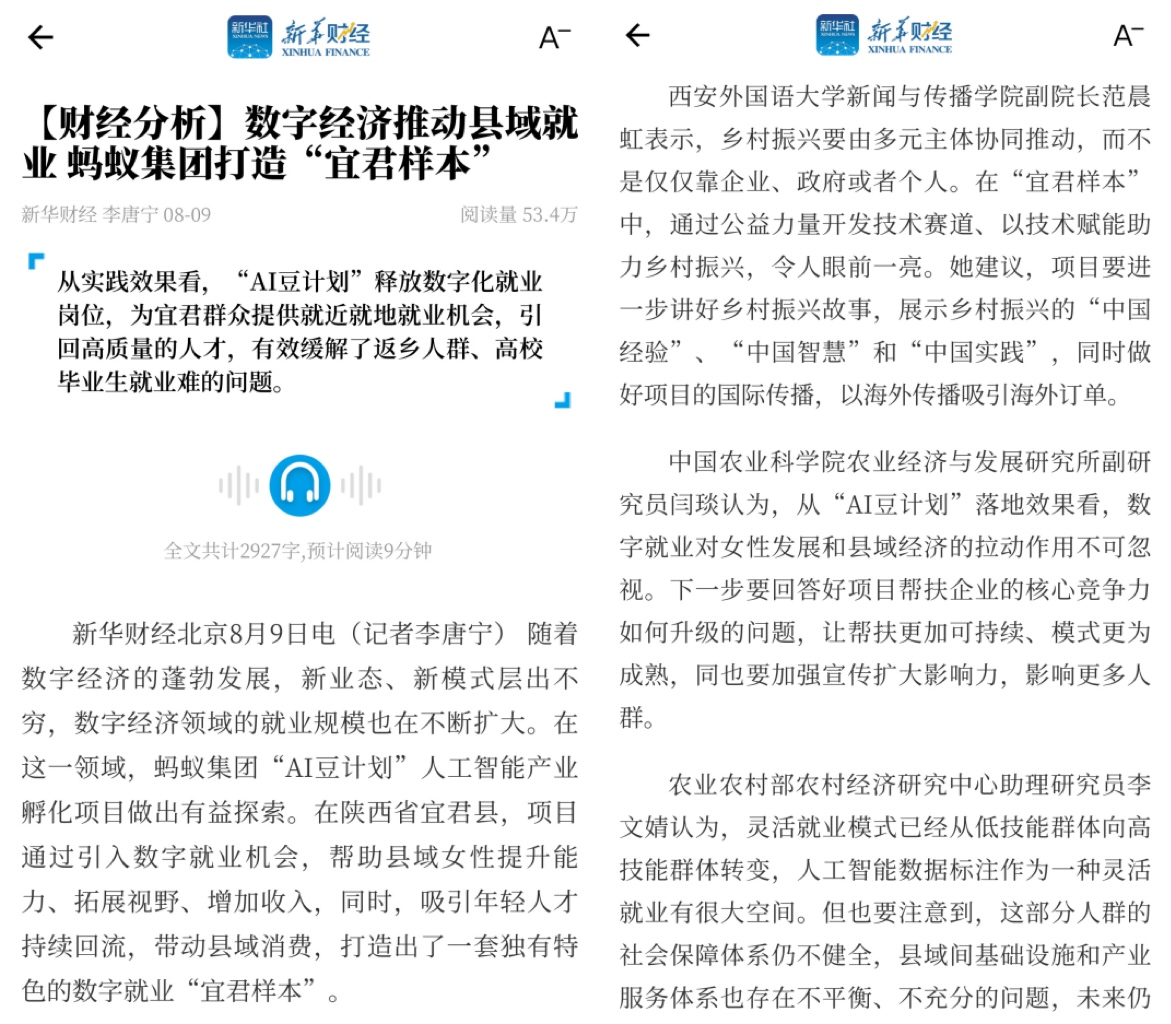 新华社 新华财经 XINHUA FINANCE

A⁻

【财经分析】数字经济推动县域就业 蚂蚁集团打造“宜君样本”

新华财经 李唐宁 08-09

阅读量 53.4万

从实践效果看，“AI豆计划”释放数字化就业岗位，为宜君群众提供就近就地就业机会，引回高质量的人才，有效缓解了返乡人群、高校毕业生就业难的问题。

全文共计2927字,预计阅读9分钟

新华财经北京8月9日电（记者李唐宁） 随着数字经济的蓬勃发展，新业态、新模式层出不穷，数字经济领域的就业规模也在不断扩大。在这一领域，蚂蚁集团“AI豆计划”人工智能产业孵化项目做出有益探索。在陕西省宜君县，项目通过引入数字就业机会，帮助县域女性提升能力、拓展视野、增加收入，同时，吸引年轻人才持续回流，带动县域消费，打造出了一套独有特色的数字就业“宜君样本”。

新华社 新华财经 XINHUA FINANCE

A⁻

西安外国语大学新闻与传播学院副院长范晨虹表示，乡村振兴要由多元主体协同推动，而不是仅仅靠企业、政府或者个人。在“宜君样本”中，通过公益力量开发技术赛道、以技术赋能助力乡村振兴，令人眼前一亮。她建议，项目要进一步讲好乡村振兴故事，展示乡村振兴的“中国经验”、“中国智慧”和“中国实践”，同时做好项目的国际传播，以海外传播吸引海外订单。

中国农业科学院农业经济与发展研究所副研究员闫琰认为，从“AI豆计划”落地效果看，数字就业对女性发展和县域经济的拉动作用不可忽视。下一步要回答好项目帮扶企业的核心竞争力如何升级的问题，让帮扶更加可持续、模式更为成熟，同也要加强宣传扩大影响力，影响更多人群。

农业农村部农村经济研究中心助理研究员李文婧认为，灵活就业模式已经从低技能群体向高技能群体转变，人工智能数据标注作为一种灵活就业有很大空间。但也要注意到，这部分人群的社会保障体系仍不健全，县域间基础设施和产业服务体系也存在不平衡、不充分的问题，未来仍